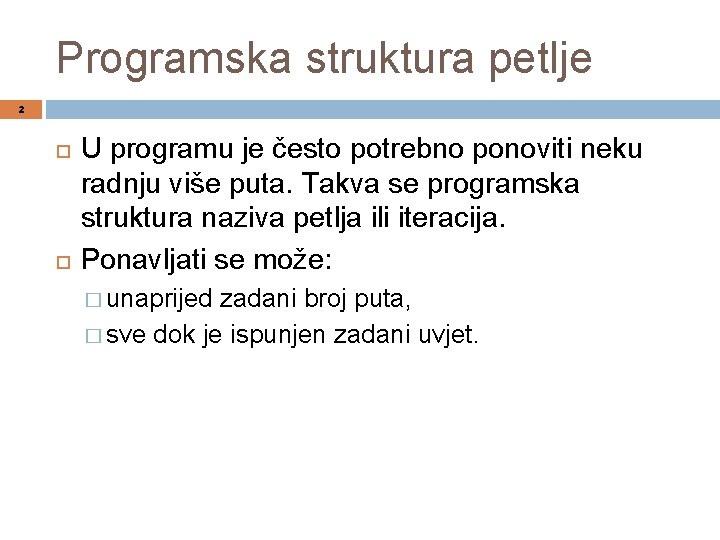 Programska struktura petlje

2

U programu je često potrebno ponoviti neku radnju više puta. Takva se programska struktura naziva petlja ili iteracija.

Ponavljati se može:

unaprijed zadani broj puta,

sve dok je ispunjen zadani uvjet.